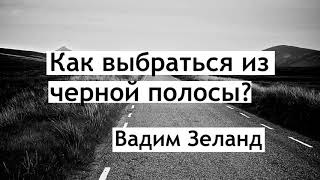 Как выбраться из черной полосы?

Вадим Зеланд